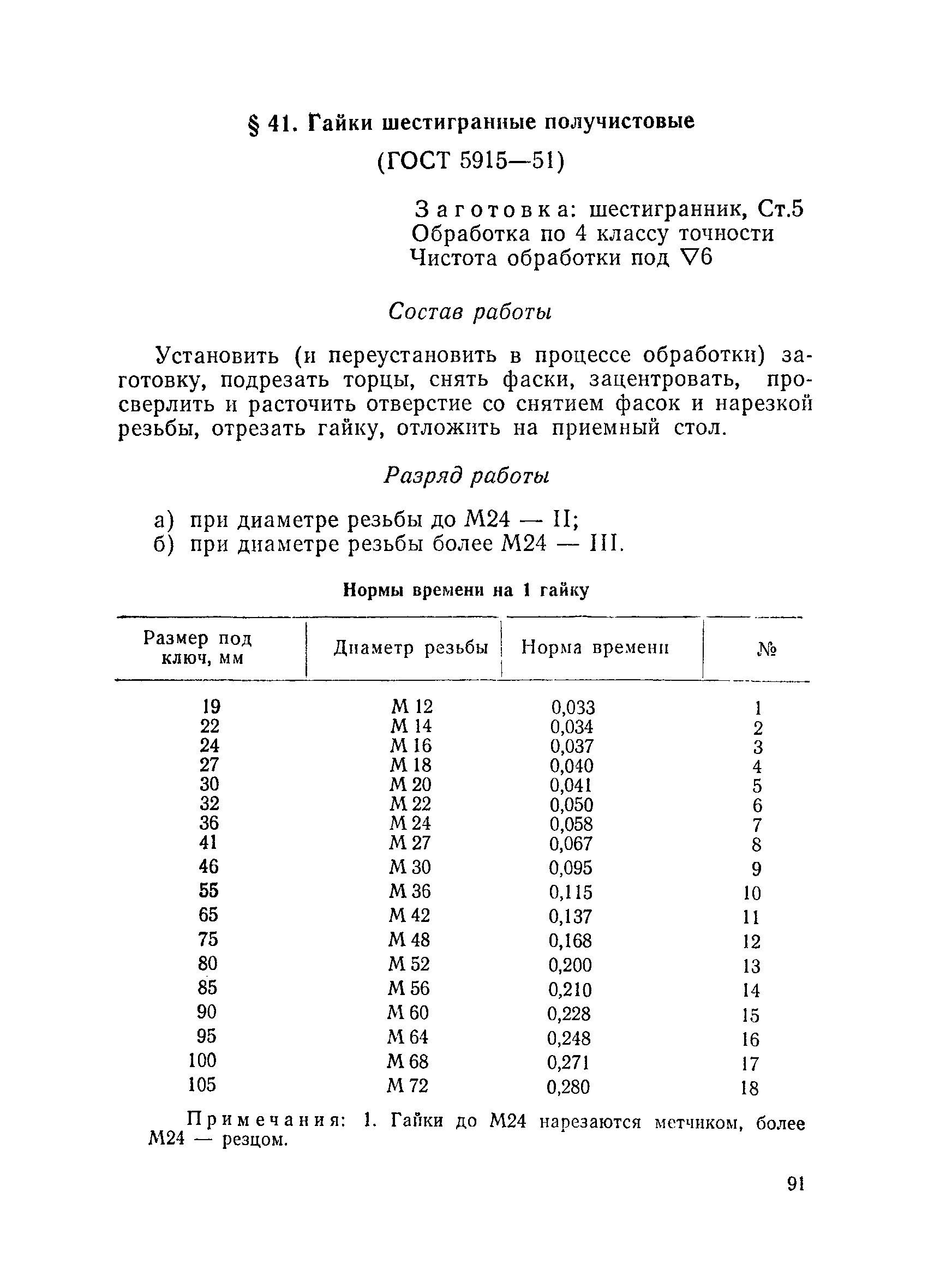 § 41. Гайки шестигранные получистовые

(ГОСТ 5915—51)

Заготовка: шестигранник, Ст.5
Обработка по 4 классу точности
Чистота обработки под $\nabla 6$

Состав работы

Установить (и переустановить в процессе обработки) заготовку, подрезать торцы, снять фаски, зацентровать, просверлить и расточить отверстие со снятием фасок и нарезкой резьбы, отрезать гайку, отложить на приемный стол.

Разряд работы

а) при диаметре резьбы до М24 — II;
б) при диаметре резьбы более М24 — III.

Нормы времени на 1 гайку

| Размер под ключ, мм | Диаметр резьбы | Норма времени | № |
|---|---|---|---|
| 19 | М 12 | 0,033 | 1 |
| 22 | М 14 | 0,034 | 2 |
| 24 | М 16 | 0,037 | 3 |
| 27 | М 18 | 0,040 | 4 |
| 30 | М 20 | 0,041 | 5 |
| 32 | М 22 | 0,050 | 6 |
| 36 | М 24 | 0,058 | 7 |
| 41 | М 27 | 0,067 | 8 |
| 46 | М 30 | 0,095 | 9 |
| 55 | М 36 | 0,115 | 10 |
| 65 | М 42 | 0,137 | 11 |
| 75 | М 48 | 0,168 | 12 |
| 80 | М 52 | 0,200 | 13 |
| 85 | М 56 | 0,210 | 14 |
| 90 | М 60 | 0,228 | 15 |
| 95 | М 64 | 0,248 | 16 |
| 100 | М 68 | 0,271 | 17 |
| 105 | М 72 | 0,280 | 18 |

Примечания: 1. Гайки до М24 нарезаются метчиком, более М24 — резцом.

91